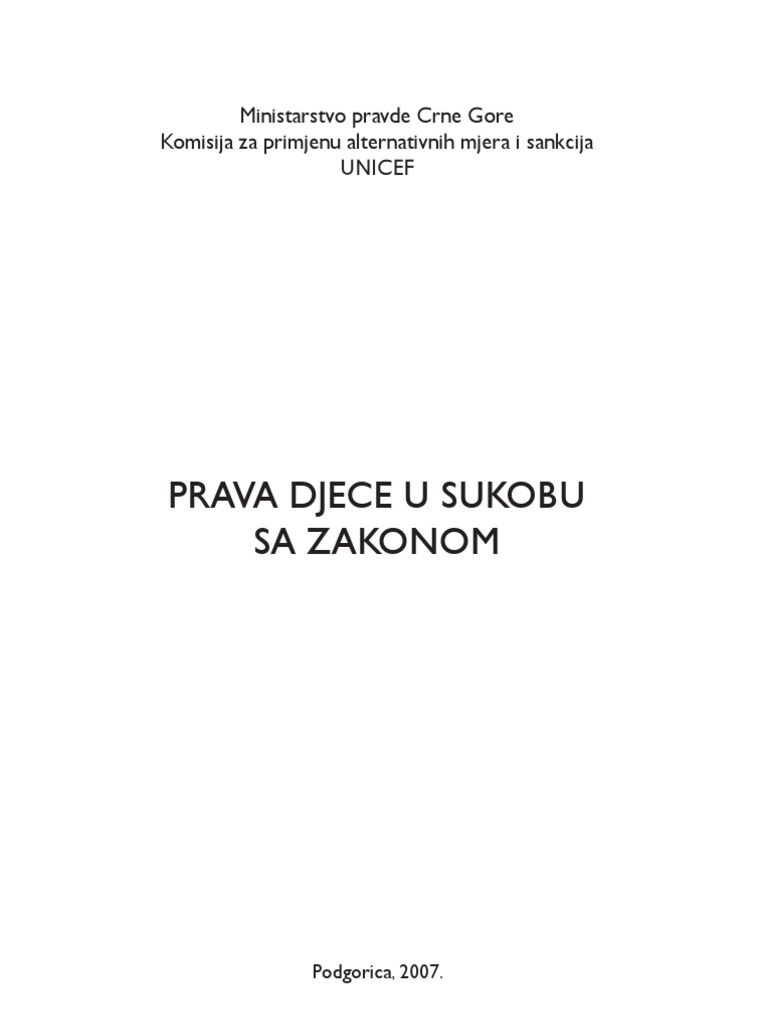 Ministarstvo pravde Crne Gore
Komisija za primjenu alternativnih mjera i sankcija
UNICEF

PRAVA DJECE U SUKOBU
SA ZAKONOM

Podgorica, 2007.